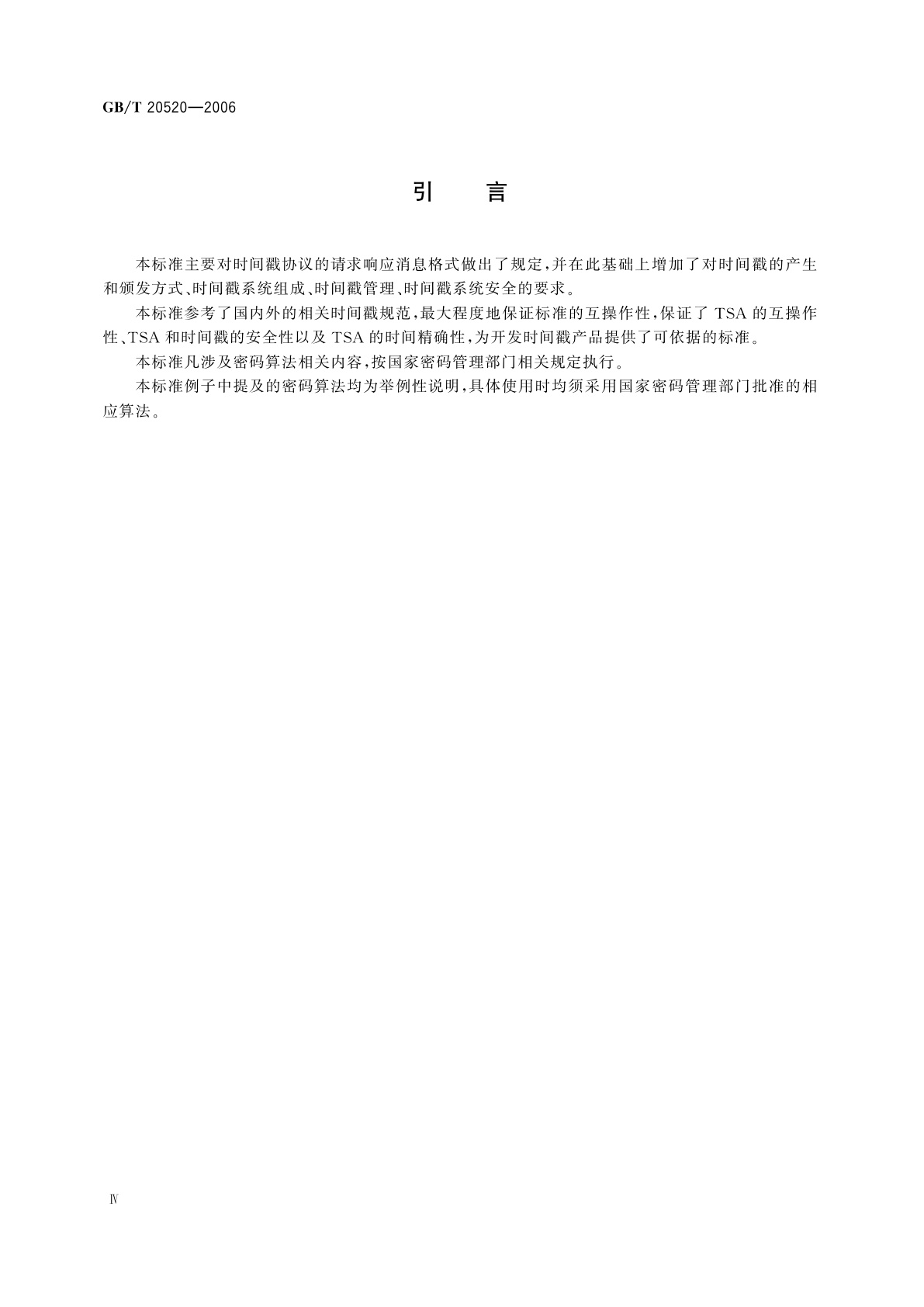 GB/T 20520—2006

引　言

本标准主要对时间戳协议的请求响应消息格式做出了规定，并在此基础上增加了对时间戳的产生和颁发方式、时间戳系统组成、时间戳管理、时间戳系统安全的要求。

本标准参考了国内外的相关时间戳规范，最大程度地保证标准的互操作性，保证了 TSA 的互操作性、TSA 和时间戳的安全性以及 TSA 的时间精确性，为开发时间戳产品提供了可依据的标准。

本标准凡涉及密码算法相关内容，按国家密码管理部门相关规定执行。

本标准例子中提及的密码算法均为举例性说明，具体使用时均须采用国家密码管理部门批准的相应算法。

Ⅳ